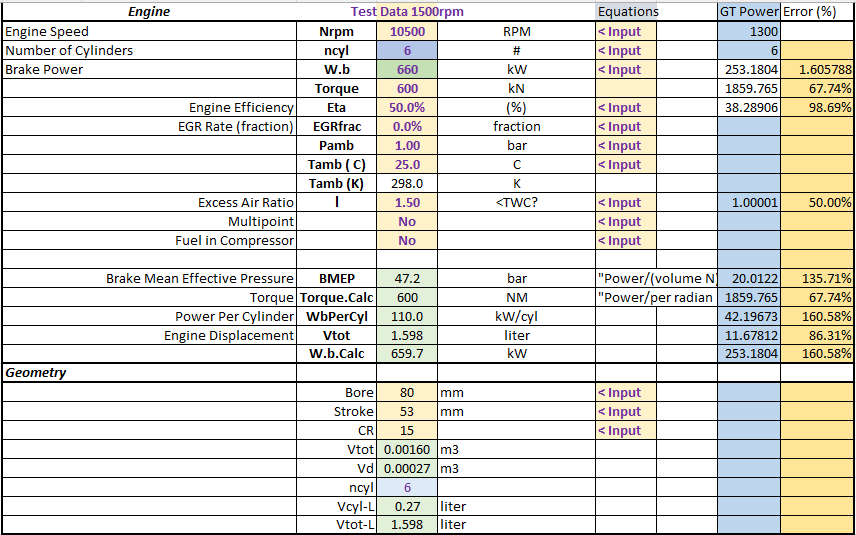 | Engine | | Test Data 1500rpm | | Equations | GT Power | Error (%) |
|---|---|---|---|---|---|---|
| Engine Speed | Nrpm | 10500 | RPM | < Input | 1300 | |
| Number of Cylinders | ncyl | 6 | # | < Input | 6 | |
| Brake Power | W.b | 660 | kW | < Input | 253.1804 | 1.605788 |
| | Torque | 600 | kN | | 1859.765 | 67.74% |
| Engine Efficiency | Eta | 50.0% | (%) | < Input | 38.28906 | 98.69% |
| EGR Rate (fraction) | EGRfrac | 0.0% | fraction | < Input | | |
| | Pamb | 1.00 | bar | < Input | | |
| | Tamb ( C) | 25.0 | C | < Input | | |
| | Tamb (K) | 298.0 | K | | | |
| Excess Air Ratio | l | 1.50 | <TWC? | < Input | 1.00001 | 50.00% |
| Multipoint | | No | | < Input | | |
| Fuel in Compressor | | No | | < Input | | |
| | | | | | | |
| Brake Mean Effective Pressure | BMEP | 47.2 | bar | "Power/(volume N | 20.0122 | 135.71% |
| Torque | Torque.Calc | 600 | NM | "Power/per radian | 1859.765 | 67.74% |
| Power Per Cylinder | WbPerCyl | 110.0 | kW/cyl | | 42.19673 | 160.58% |
| Engine Displacement | Vtot | 1.598 | liter | | 11.67812 | 86.31% |
| | W.b.Calc | 659.7 | kW | | 253.1804 | 160.58% |
| Geometry | | | | | | |
| | Bore | 80 | mm | < Input | | |
| | Stroke | 53 | mm | < Input | | |
| | CR | 15 | | < Input | | |
| | Vtot | 0.00160 | m3 | | | |
| | Vd | 0.00027 | m3 | | | |
| | ncyl | 6 | | | | |
| | Vcyl-L | 0.27 | liter | | | |
| | Vtot-L | 1.598 | liter | | | |